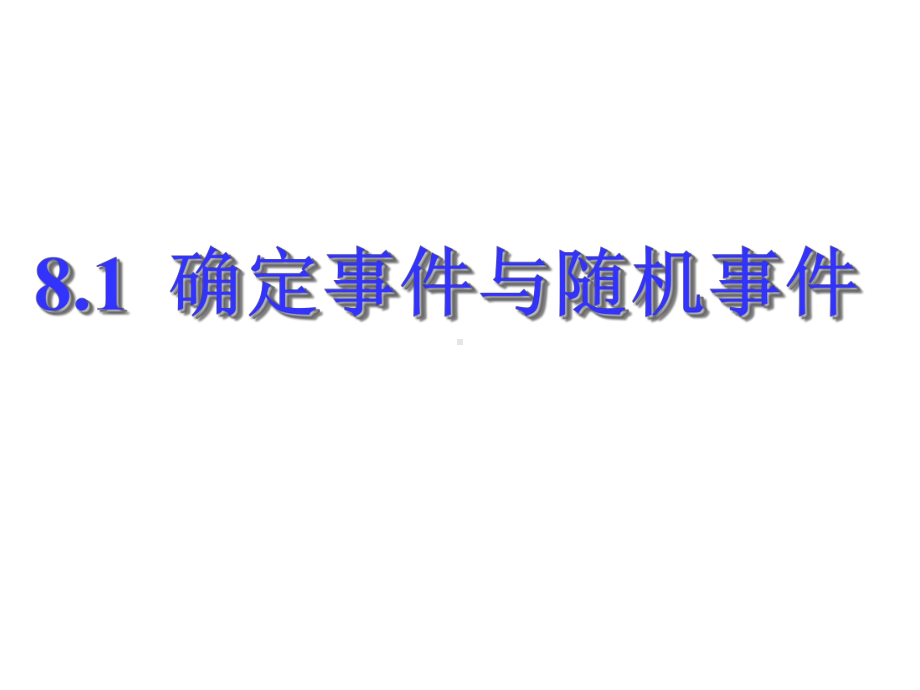 8.1 确定事件与随机事件